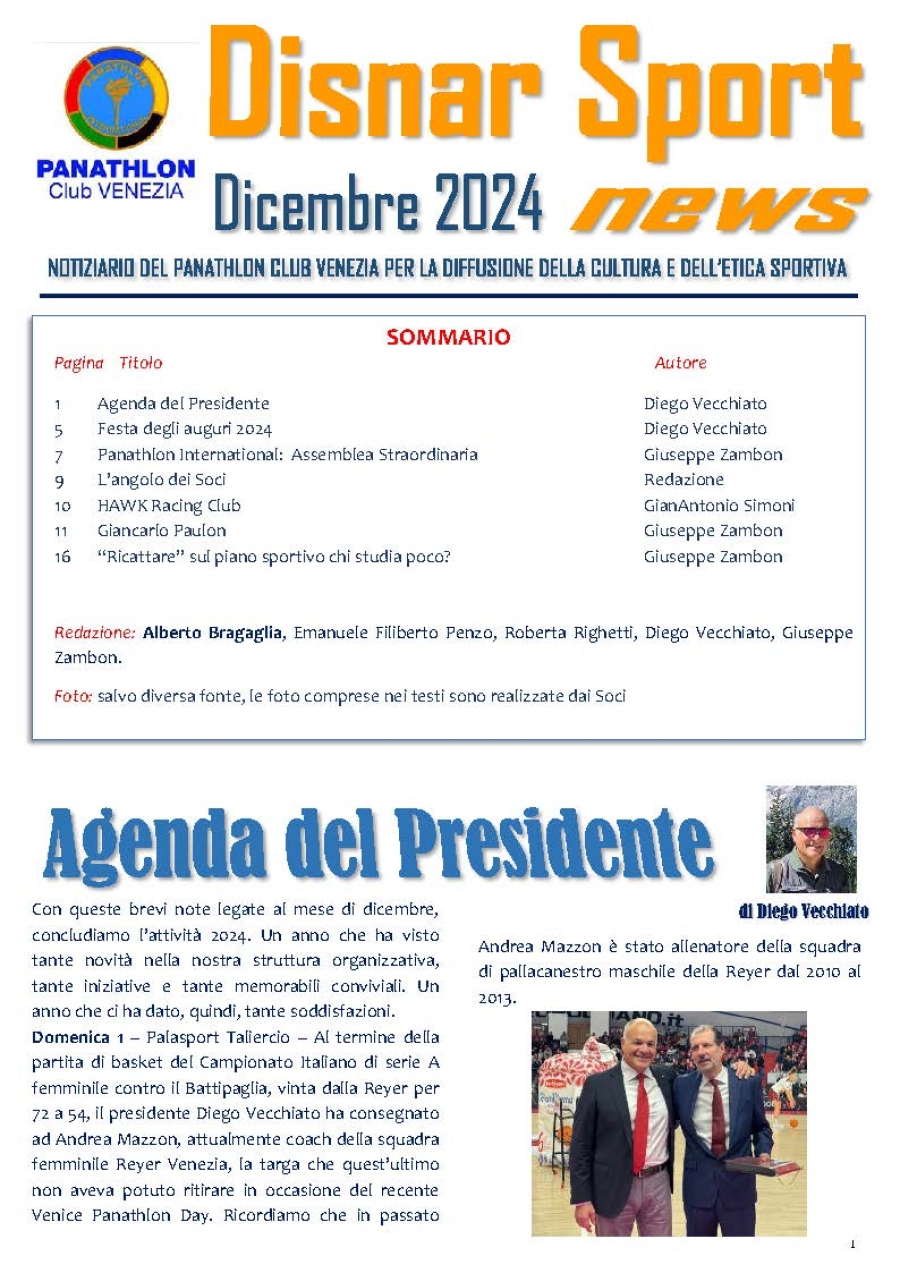 PANATHLON
Club VENEZIA

Disnar Sport
Dicembre 2024 news

NOTIZIARIO DEL PANATHLON CLUB VENEZIA PER LA DIFFUSIONE DELLA CULTURA E DELL'ETICA SPORTIVA

SOMMARIO

| Pagina | Titolo | Autore |
|---|---|---|
| 1 | Agenda del Presidente | Diego Vecchiato |
| 5 | Festa degli auguri 2024 | Diego Vecchiato |
| 7 | Panathlon International: Assemblea Straordinaria | Giuseppe Zambon |
| 9 | L'angolo dei Soci | Redazione |
| 10 | HAWK Racing Club | GianAntonio Simoni |
| 11 | Giancarlo Paulon | Giuseppe Zambon |
| 16 | "Ricattare" sul piano sportivo chi studia poco? | Giuseppe Zambon |

Redazione: Alberto Bragaglia, Emanuele Filiberto Penzo, Roberta Righetti, Diego Vecchiato, Giuseppe Zambon.

Foto: salvo diversa fonte, le foto comprese nei testi sono realizzate dai Soci

Agenda del Presidente

di Diego Vecchiato

Con queste brevi note legate al mese di dicembre, concludiamo l'attività 2024. Un anno che ha visto tante novità nella nostra struttura organizzativa, tante iniziative e tante memorabili conviviali. Un anno che ci ha dato, quindi, tante soddisfazioni.

Domenica 1 – Palasport Taliercio – Al termine della partita di basket del Campionato Italiano di serie A femminile contro il Battipaglia, vinta dalla Reyer per 72 a 54, il presidente Diego Vecchiato ha consegnato ad Andrea Mazzon, attualmente coach della squadra femminile Reyer Venezia, la targa che quest'ultimo non aveva potuto ritirare in occasione del recente Venice Panathlon Day. Ricordiamo che in passato Andrea Mazzon è stato allenatore della squadra di pallacanestro maschile della Reyer dal 2010 al 2013.

1